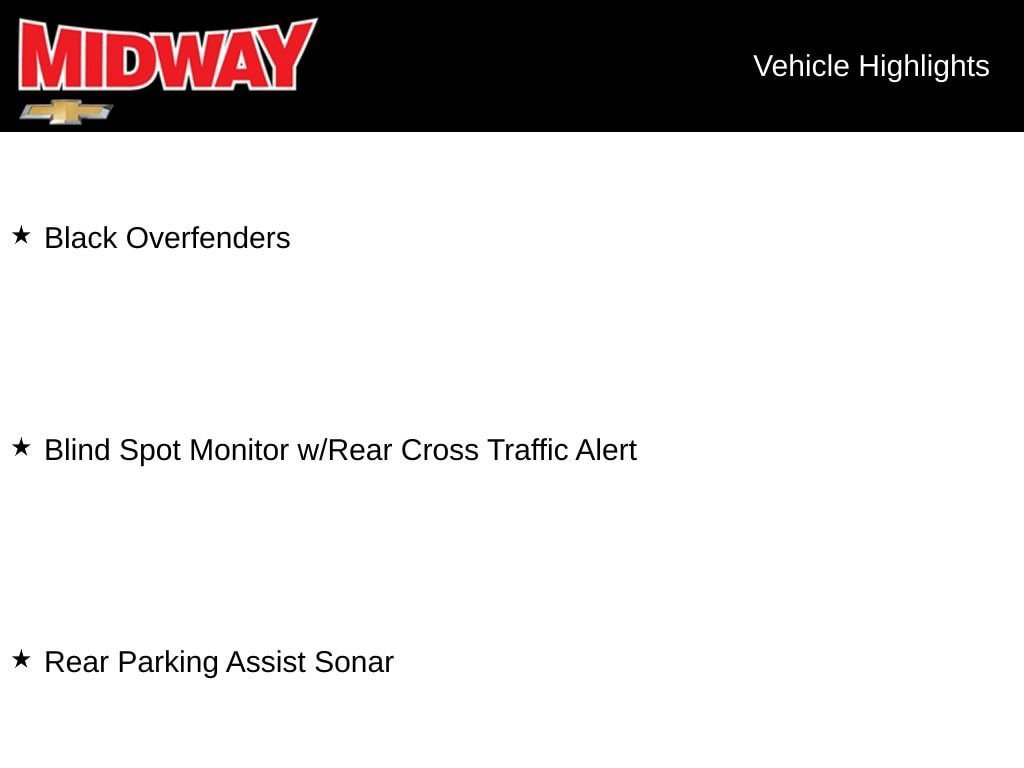 MIDWAY

Vehicle Highlights

★ Black Overfenders

★ Blind Spot Monitor w/Rear Cross Traffic Alert

★ Rear Parking Assist Sonar